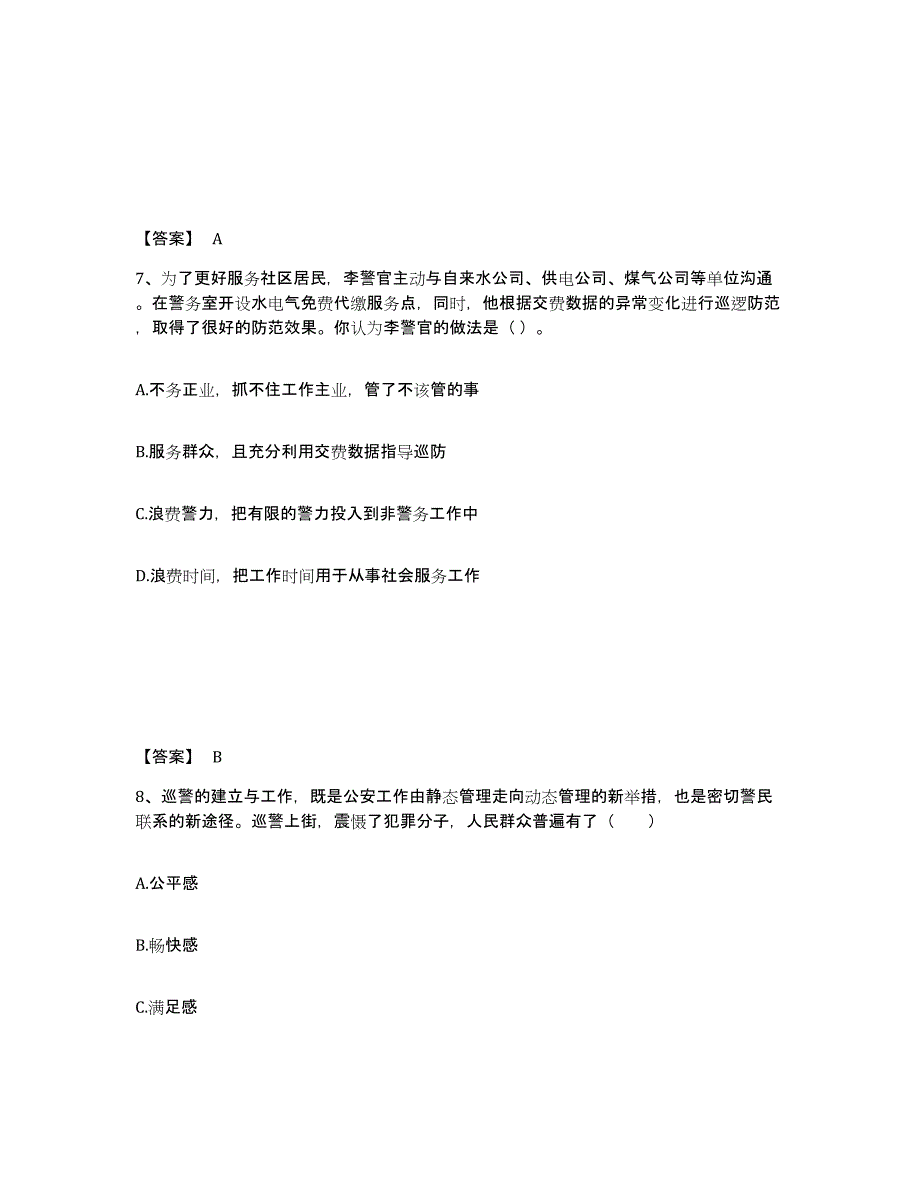 【答案】 A

7、为了更好服务社区居民，李警官主动与自来水公司、供电公司、煤气公司等单位沟通。在警务室开设水电气免费代缴服务点，同时，他根据交费数据的异常变化进行巡逻防范，取得了很好的防范效果。你认为李警官的做法是（ ）。

A.不务正业，抓不住工作主业，管了不该管的事

B.服务群众，且充分利用交费数据指导巡防

C.浪费警力，把有限的警力投入到非警务工作中

D.浪费时间，把工作时间用于从事社会服务工作

【答案】 B

8、巡警的建立与工作，既是公安工作由静态管理走向动态管理的新举措，也是密切警民联系的新途径。巡警上街，震慑了犯罪分子，人民群众普遍有了（ ）

A.公平感

B.畅快感

C.满足感